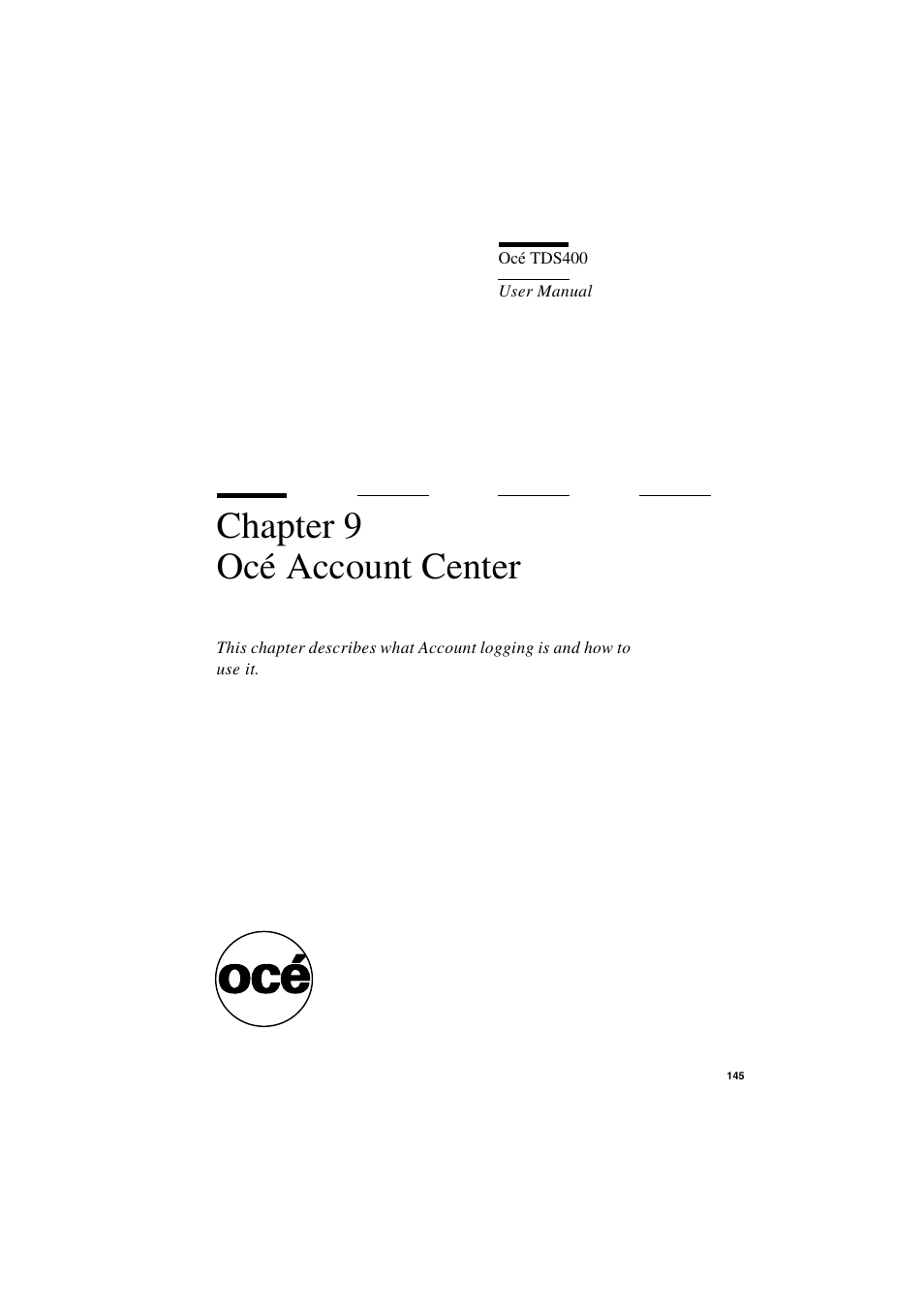 Océ TDS400

User Manual

Chapter 9
Océ Account Center

This chapter describes what Account logging is and how to use it.

océ

145